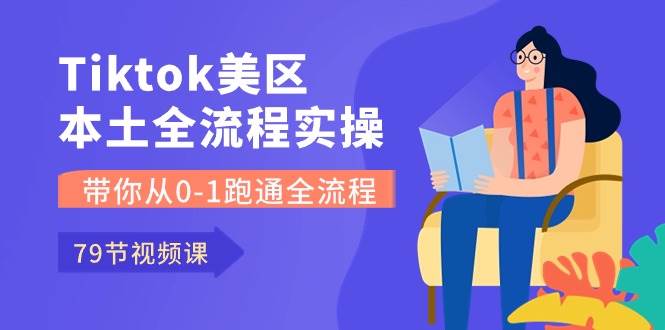 Tiktok美区
本土全流程实操

带你从0-1跑通全流程

79节视频课